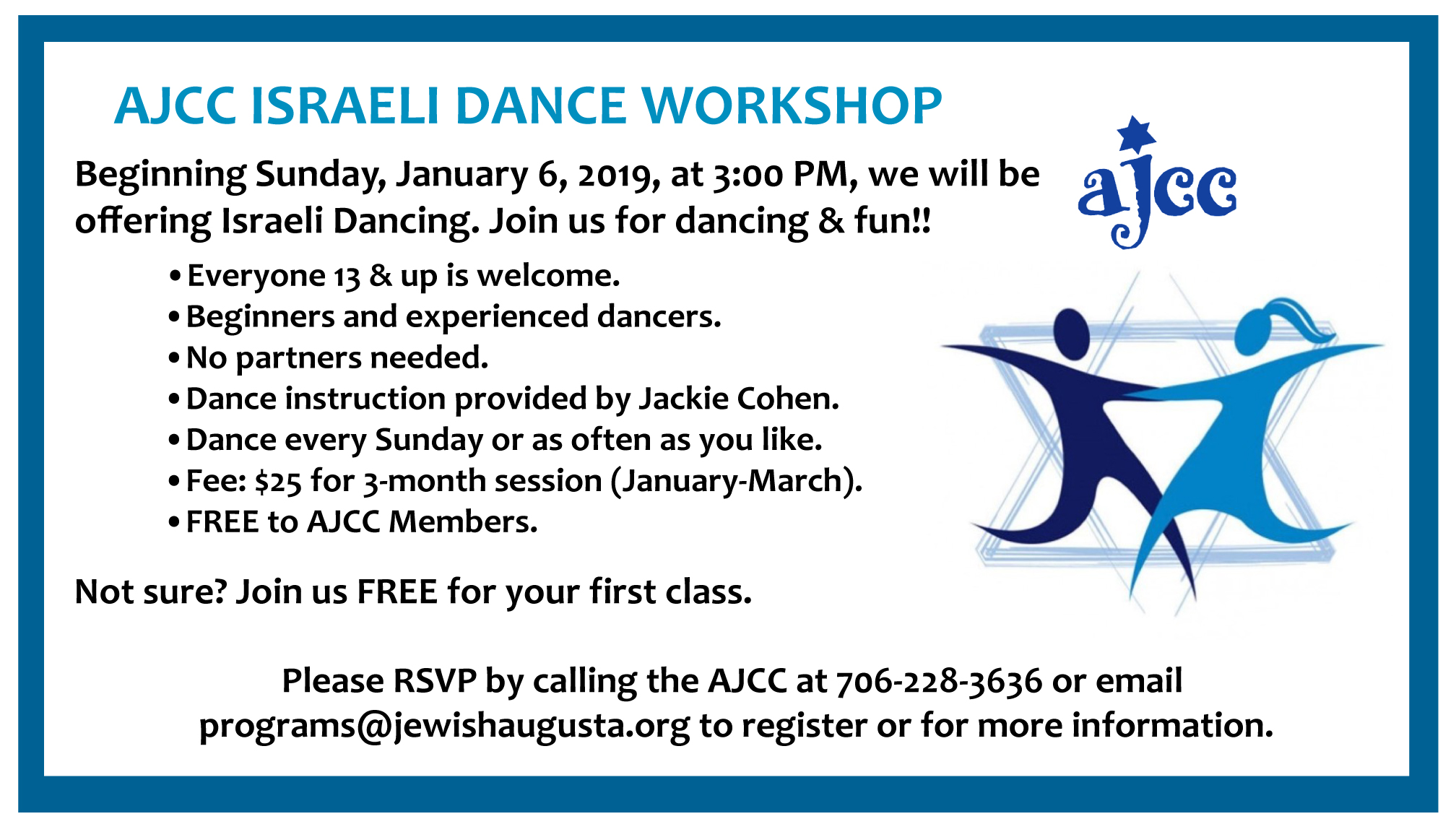 AJCC ISRAELI DANCE WORKSHOP

Beginning Sunday, January 6, 2019, at 3:00 PM, we will be offering Israeli Dancing. Join us for dancing & fun!!

ajcc

• Everyone 13 & up is welcome.
• Beginners and experienced dancers.
• No partners needed.
• Dance instruction provided by Jackie Cohen.
• Dance every Sunday or as often as you like.
• Fee: $25 for 3-month session (January-March).
• FREE to AJCC Members.

Not sure? Join us FREE for your first class.

Please RSVP by calling the AJCC at 706-228-3636 or email programs@jewishaugusta.org to register or for more information.